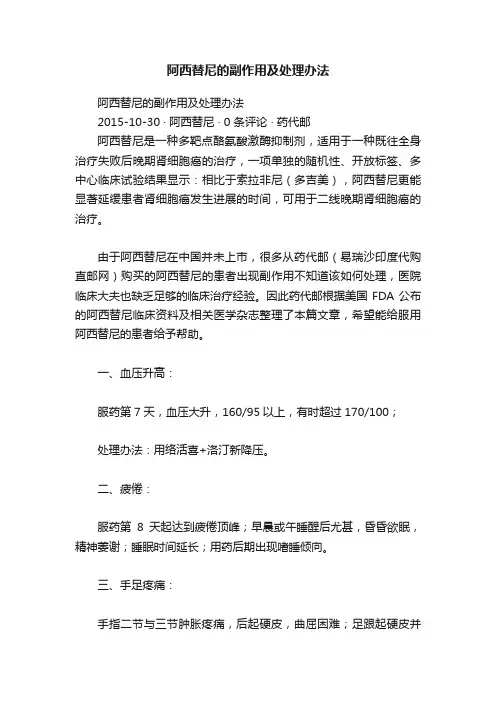 阿西替尼的副作用及处理办法

阿西替尼的副作用及处理办法

2015-10-30 · 阿西替尼 · 0 条评论 · 药代邮

阿西替尼是一种多靶点酪氨酸激酶抑制剂，适用于一种既往全身治疗失败后晚期肾细胞癌的治疗，一项单独的随机性、开放标签、多中心临床试验结果显示：相比于索拉非尼（多吉美），阿西替尼更能显著延缓患者肾细胞癌发生进展的时间，可用于二线晚期肾细胞癌的治疗。

由于阿西替尼在中国并未上市，很多从药代邮（易瑞沙印度代购直邮网）购买的阿西替尼的患者出现副作用不知道该如何处理，医院临床大夫也缺乏足够的临床治疗经验。因此药代邮根据美国 FDA 公布的阿西替尼临床资料及相关医学杂志整理了本篇文章，希望能给服用阿西替尼的患者给予帮助。

一、血压升高：

服药第 7 天，血压大升，160/95 以上，有时超过 170/100；

处理办法：用络活喜+洛汀新降压。

二、疲倦：

服药第 8 天起达到疲倦顶峰；早晨或午睡醒后尤甚，昏昏欲眠，精神萎谢；睡眠时间延长；用药后期出现嗜睡倾向。

三、手足疼痛：

手指二节与三节肿胀疼痛，后起硬皮，曲屈困难；足跟起硬皮并